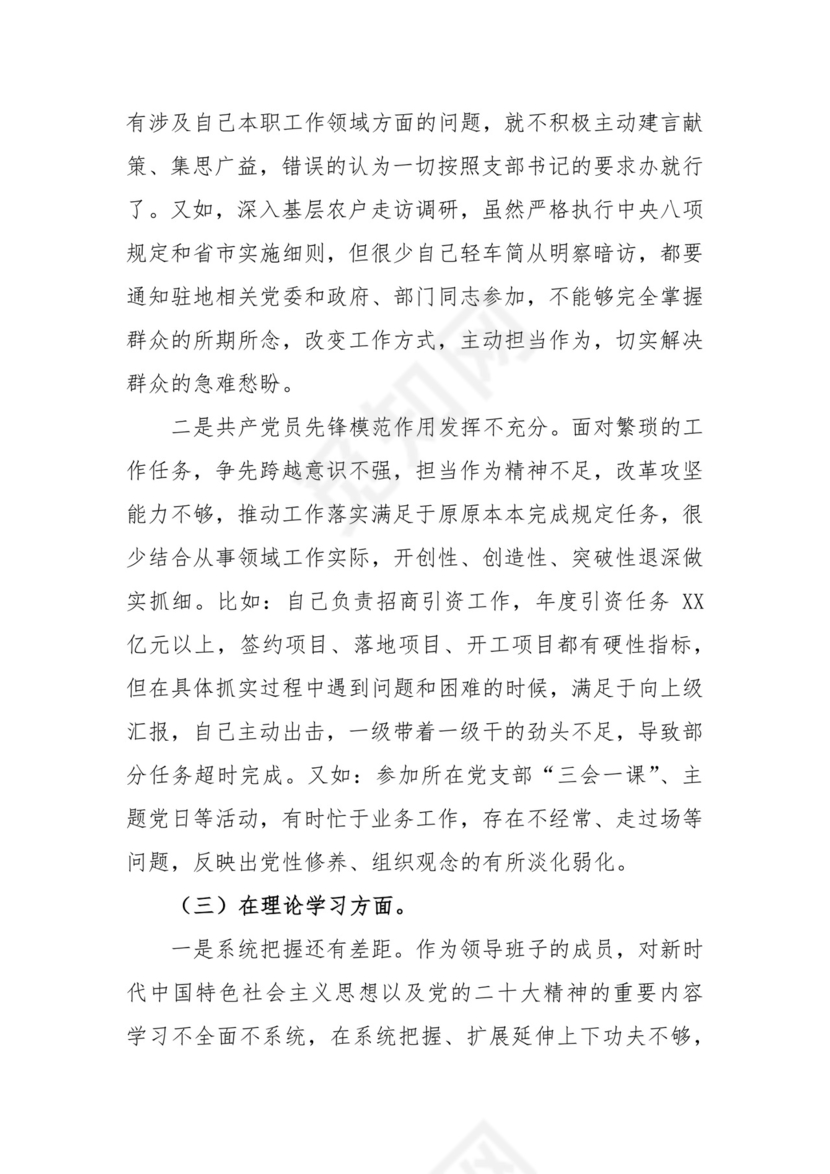 有涉及自己本职工作领域方面的问题，就不积极主动建言献策、集思广益，错误的认为一切按照支部书记的要求办就行了。又如，深入基层农户走访调研，虽然严格执行中央八项规定和省市实施细则，但很少自己轻车简从明察暗访，都要通知驻地相关党委和政府、部门同志参加，不能够完全掌握群众的所期所念，改变工作方式，主动担当作为，切实解决群众的急难愁盼。

二是共产党员先锋模范作用发挥不充分。面对繁琐的工作任务，争先跨越意识不强，担当作为精神不足，改革攻坚能力不够，推动工作落实满足于原原本本完成规定任务，很少结合从事领域工作实际，开创性、创造性、突破性退深做实抓细。比如：自己负责招商引资工作，年度引资任务 XX 亿元以上，签约项目、落地项目、开工项目都有硬性指标，但在具体抓实过程中遇到问题和困难的时候，满足于向上级汇报，自己主动出击，一级带着一级干的劲头不足，导致部分任务超时完成。又如：参加所在党支部“三会一课”、主题党日等活动，有时忙于业务工作，存在不经常、走过场等问题，反映出党性修养、组织观念的有所淡化弱化。

（三）在理论学习方面。

一是系统把握还有差距。作为领导班子的成员，对新时代中国特色社会主义思想以及党的二十大精神的重要内容学习不全面不系统，在系统把握、扩展延伸上下功夫不够，